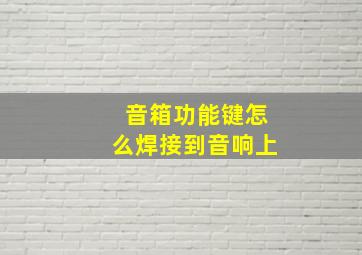 音箱功能键怎么焊接到音响上